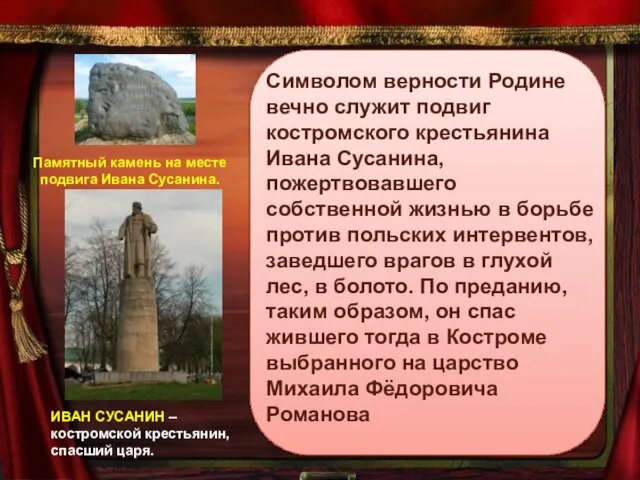 Памятный камень на месте подвига Ивана Сусанина.

ИВАН СУСАНИН – костромской крестьянин, спасший царя.

Символом верности Родине вечно служит подвиг костромского крестьянина Ивана Сусанина, пожертвовавшего собственной жизнью в борьбе против польских интервентов, заведшего врагов в глухой лес, в болото. По преданию, таким образом, он спас жившего тогда в Костроме выбранного на царство Михаила Фёдоровича Романова